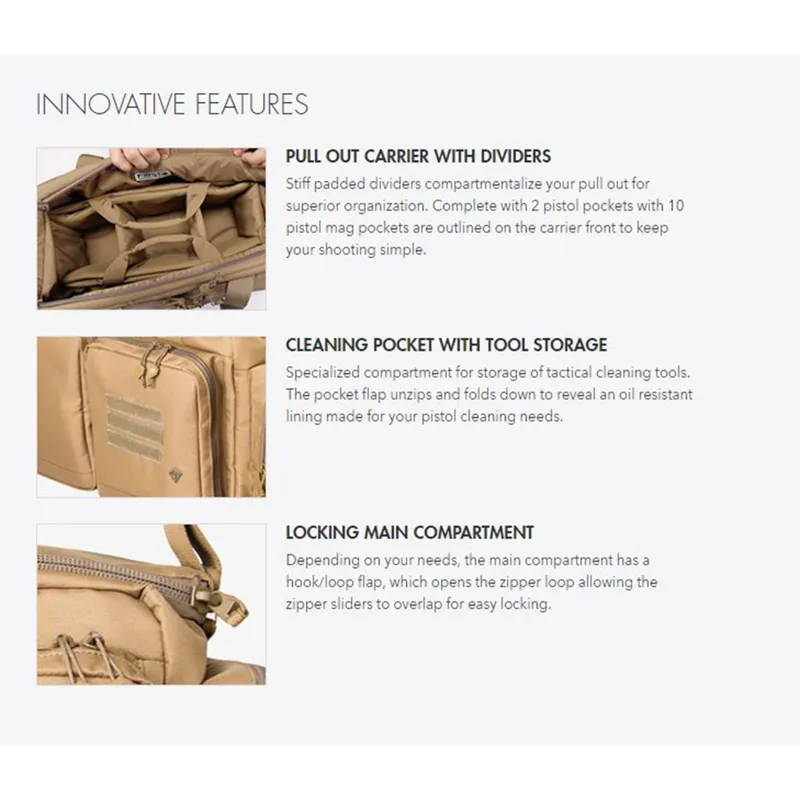 INNOVATIVE FEATURES

PULL OUT CARRIER WITH DIVIDERS

Stiff padded dividers compartmentalize your pull out for superior organization. Complete with 2 pistol pockets with 10 pistol mag pockets are outlined on the carrier front to keep your shooting simple.

CLEANING POCKET WITH TOOL STORAGE

Specialized compartment for storage of tactical cleaning tools. The pocket flap unzips and folds down to reveal an oil resistant lining made for your pistol cleaning needs.

LOCKING MAIN COMPARTMENT

Depending on your needs, the main compartment has a hook/loop flap, which opens the zipper loop allowing the zipper sliders to overlap for easy locking.